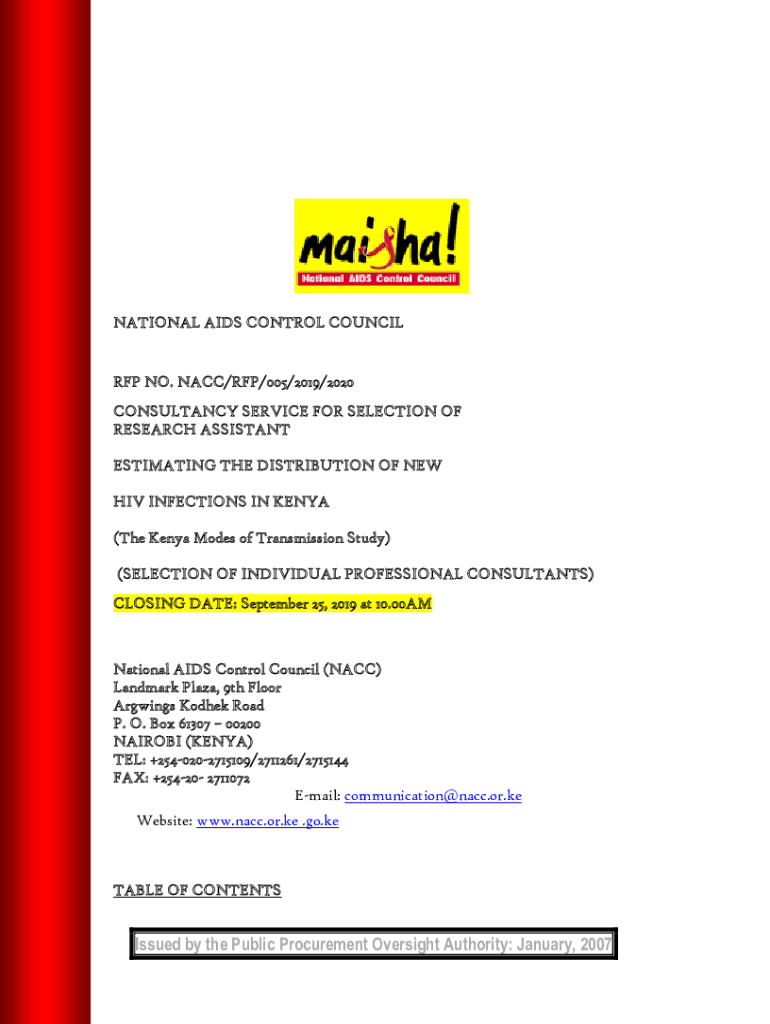 maisha!
National AIDS Control Council

NATIONAL AIDS CONTROL COUNCIL

RFP NO. NACC/RFP/005/2019/2020

CONSULTANCY SERVICE FOR SELECTION OF RESEARCH ASSISTANT

ESTIMATING THE DISTRIBUTION OF NEW

HIV INFECTIONS IN KENYA

(The Kenya Modes of Transmission Study)

(SELECTION OF INDIVIDUAL PROFESSIONAL CONSULTANTS)

CLOSING DATE: September 25, 2019 at 10.00AM

National AIDS Control Council (NACC)
Landmark Plaza, 9th Floor
Argwings Kodhek Road
P. O. Box 61307 – 00200
NAIROBI (KENYA)
TEL: +254-020-2715109/2711261/2715144
FAX: +254-20- 2711072
E-mail: communication@nacc.or.ke
Website: www.nacc.or.ke .go.ke

TABLE OF CONTENTS

Issued by the Public Procurement Oversight Authority: January, 2007